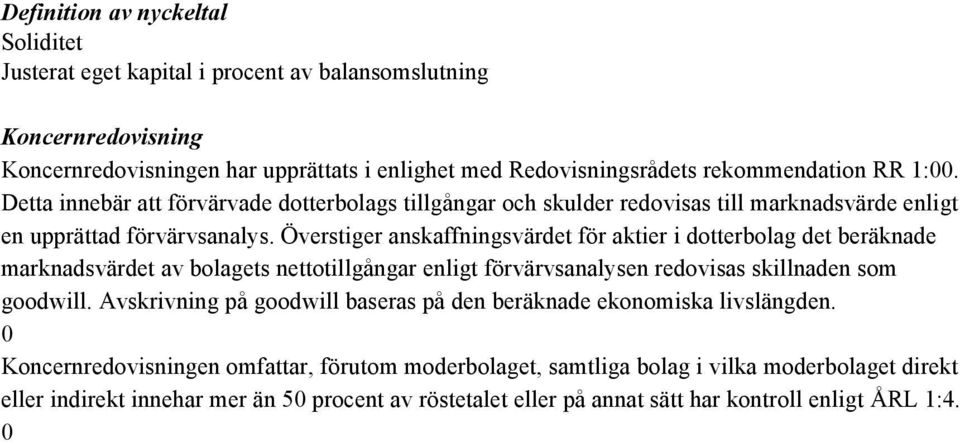 Definition av nyckeltal
Soliditet
Justerat eget kapital i procent av balansomslutning

Koncernredovisning
Koncernredovisningen har upprättats i enlighet med Redovisningsrådets rekommendation RR 1:00. Detta innebär att förvärvade dotterbolags tillgångar och skulder redovisas till marknadsvärde enligt en upprättad förvärvsanalys. Överstiger anskaffningsvärdet för aktier i dotterbolag det beräknade marknadsvärdet av bolagets nettotillgångar enligt förvärvsanalysen redovisas skillnaden som goodwill. Avskrivning på goodwill baseras på den beräknade ekonomiska livslängden.
0
Koncernredovisningen omfattar, förutom moderbolaget, samtliga bolag i vilka moderbolaget direkt eller indirekt innehar mer än 50 procent av röstetalet eller på annat sätt har kontroll enligt ÅRL 1:4.
0